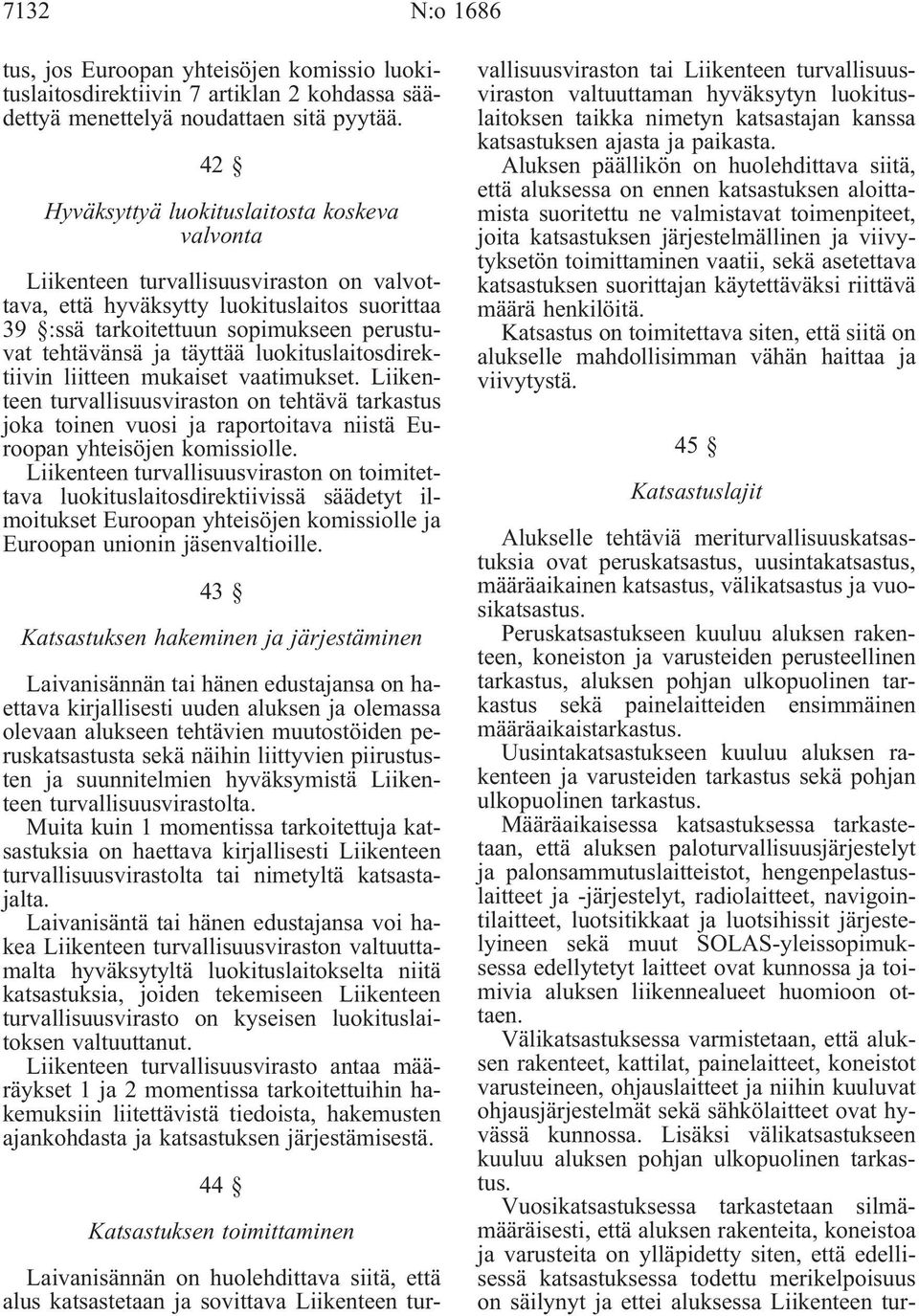 7132 N:o 1686

tus, jos Euroopan yhteisöjen komissio luokituslaitosdirektiivin 7 artiklan 2 kohdassa säädettyä menettelyä noudattaen sitä pyytää.

42 §

Hyväksyttyä luokituslaitosta koskeva valvonta

Liikenteen turvallisuusviraston on valvottava, että hyväksytty luokituslaitos suorittaa 39 §:ssä tarkoitettuun sopimukseen perustuvat tehtävänsä ja täyttää luokituslaitosdirektiivin liitteen mukaiset vaatimukset. Liikenteen turvallisuusviraston on tehtävä tarkastus joka toinen vuosi ja raportoitava niistä Euroopan yhteisöjen komissiolle.

Liikenteen turvallisuusviraston on toimitettava luokituslaitosdirektiivissä säädetyt ilmoitukset Euroopan yhteisöjen komissiolle ja Euroopan unionin jäsenvaltioille.

43 §

Katsastuksen hakeminen ja järjestäminen

Laivanisännän tai hänen edustajansa on haettava kirjallisesti uuden aluksen ja olemassa olevaan alukseen tehtävien muutostöiden peruskatsastusta sekä näihin liittyvien piirustusten ja suunnitelmien hyväksymistä Liikenteen turvallisuusvirastolta.

Muita kuin 1 momentissa tarkoitettuja katsastuksia on haettava kirjallisesti Liikenteen turvallisuusvirastolta tai nimetyltä katsastajalta.

Laivanisäntä tai hänen edustajansa voi hakea Liikenteen turvallisuusviraston valtuuttamalta hyväksytyltä luokituslaitokselta niitä katsastuksia, joiden tekemiseen Liikenteen turvallisuusvirasto on kyseisen luokituslaitoksen valtuuttanut.

Liikenteen turvallisuusvirasto antaa määräykset 1 ja 2 momentissa tarkoitettuihin hakemuksiin liitettävistä tiedoista, hakemusten ajankohdasta ja katsastuksen järjestämisestä.

44 §

Katsastuksen toimittaminen

Laivanisännän on huolehdittava siitä, että alus katsastetaan ja sovittava Liikenteen turvallisuusviraston tai Liikenteen turvallisuusviraston valtuuttaman hyväksytyn luokituslaitoksen taikka nimetyn katsastajan kanssa katsastuksen ajasta ja paikasta.

Aluksen päällikön on huolehdittava siitä, että aluksessa on ennen katsastuksen aloittamista suoritettu ne valmistavat toimenpiteet, joita katsastuksen järjestelmällinen ja viivytyksetön toimittaminen vaatii, sekä asetettava katsastuksen suorittajan käytettäväksi riittävä määrä henkilöitä.

Katsastus on toimitettava siten, että siitä on alukselle mahdollisimman vähän haittaa ja viivytystä.

45 §

Katsastuslajit

Alukselle tehtäviä meriturvallisuuskatsastuksia ovat peruskatsastus, uusintakatsastus, määräaikainen katsastus, välikatsastus ja vuosikatsastus.

Peruskatsastukseen kuuluu aluksen rakenteen, koneiston ja varusteiden perusteellinen tarkastus, aluksen pohjan ulkopuolinen tarkastus sekä painelaitteiden ensimmäinen määräaikaistarkastus.

Uusintakatsastukseen kuuluu aluksen rakenteen ja varusteiden tarkastus sekä pohjan ulkopuolinen tarkastus.

Määräaikaisessa katsastuksessa tarkastetaan, että aluksen paloturvallisuusjärjestelyt ja palonsammutuslaitteistot, hengenpelastuslaitteet ja -järjestelyt, radiolaitteet, navigointilaitteet, luotsitikkaat ja luotsihissit järjestelyineen sekä muut SOLAS-yleissopimuksessa edellytetyt laitteet ovat kunnossa ja toimivia aluksen liikennealueet huomioon ottaen.

Välikatsastuksessa varmistetaan, että aluksen rakenteet, kattilat, painelaitteet, koneistot varusteineen, ohjauslaitteet ja niihin kuuluvat ohjausjärjestelmät sekä sähkölaitteet ovat hyvässä kunnossa. Lisäksi välikatsastukseen kuuluu aluksen pohjan ulkopuolinen tarkastus.

Vuosikatsastuksessa tarkastetaan silmämääräisesti, että aluksen rakenteita, koneistoa ja varusteita on ylläpidetty siten, että edellisessä katsastuksessa todettu merikelpoisuus on säilynyt ja ettei aluksessa Liikenteen tur-